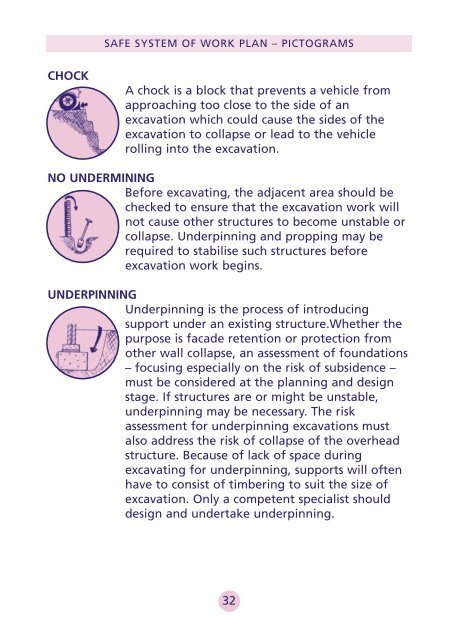 SAFE SYSTEM OF WORK PLAN – PICTOGRAMS

CHOCK

A chock is a block that prevents a vehicle from approaching too close to the side of an excavation which could cause the sides of the excavation to collapse or lead to the vehicle rolling into the excavation.

NO UNDERMINING

Before excavating, the adjacent area should be checked to ensure that the excavation work will not cause other structures to become unstable or collapse. Underpinning and propping may be required to stabilise such structures before excavation work begins.

UNDERPINNING

Underpinning is the process of introducing support under an existing structure.Whether the purpose is facade retention or protection from other wall collapse, an assessment of foundations – focusing especially on the risk of subsidence – must be considered at the planning and design stage. If structures are or might be unstable, underpinning may be necessary. The risk assessment for underpinning excavations must also address the risk of collapse of the overhead structure. Because of lack of space during excavating for underpinning, supports will often have to consist of timbering to suit the size of excavation. Only a competent specialist should design and undertake underpinning.

32